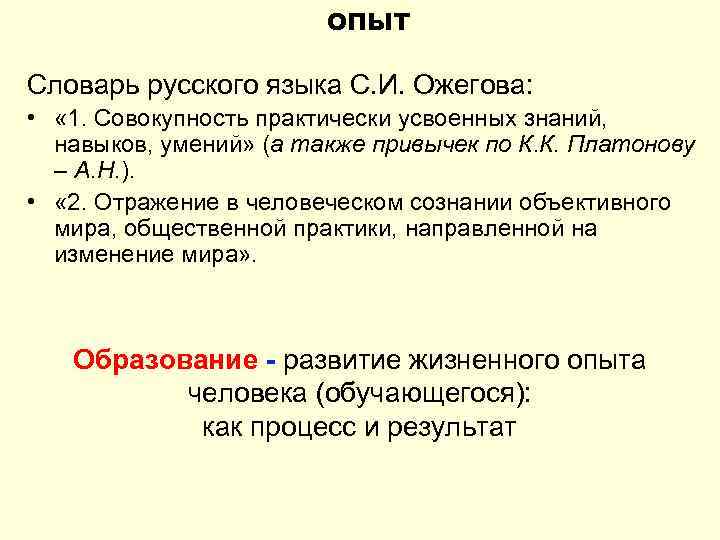 ОПЫТ

Словарь русского языка С.И. Ожегова:

• «1. Совокупность практически усвоенных знаний, навыков, умений» (а также привычек по К.К. Платонову – А.Н.).

• «2. Отражение в человеческом сознании объективного мира, общественной практики, направленной на изменение мира».

Образование - развитие жизненного опыта человека (обучающегося): как процесс и результат